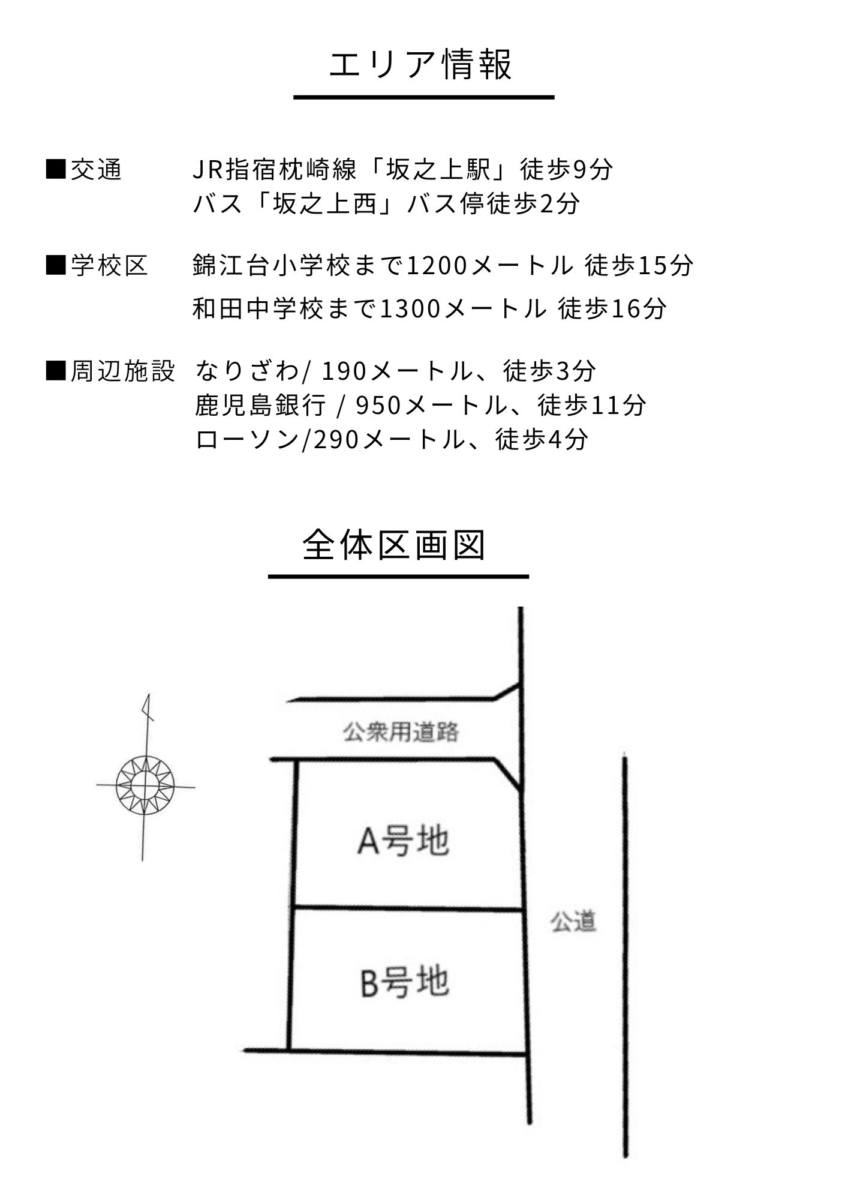 エリア情報

■交通　JR指宿枕崎線「坂之上駅」徒歩9分
バス「坂之上西」バス停徒歩2分

■学校区　錦江台小学校まで1200メートル 徒歩15分
和田中学校まで1300メートル 徒歩16分

■周辺施設　なりざわ/ 190メートル、徒歩3分
鹿児島銀行 / 950メートル、徒歩11分
ローソン/290メートル、徒歩4分

全体区画図

公衆用道路

A号地

B号地

公道